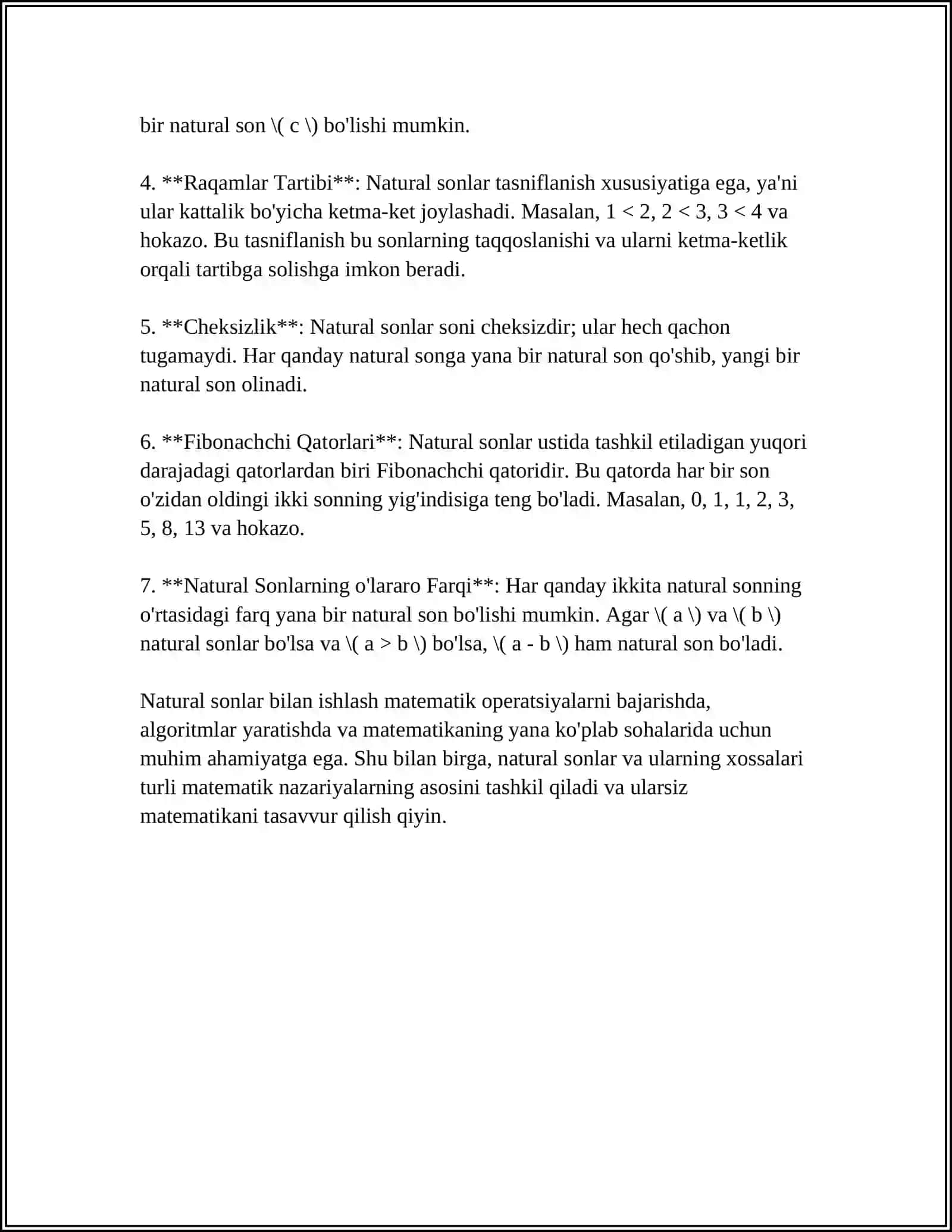 bir natural son \( c \) bo'lishi mumkin.

4. **Raqamlar Tartibi**: Natural sonlar tasniflanish xususiyatiga ega, ya'ni ular kattalik bo'yicha ketma-ket joylashadi. Masalan, 1 < 2, 2 < 3, 3 < 4 va hokazo. Bu tasniflanish bu sonlarning taqqoslanishi va ularni ketma-ketlik orqali tartibga solishga imkon beradi.

5. **Cheksizlik**: Natural sonlar soni cheksizdir; ular hech qachon tugamaydi. Har qanday natural songa yana bir natural son qo'shib, yangi bir natural son olinadi.

6. **Fibonachchi Qatorlari**: Natural sonlar ustida tashkil etiladigan yuqori darajadagi qatorlardan biri Fibonachchi qatoridir. Bu qatorda har bir son o'zidan oldingi ikki sonning yig'indisiga teng bo'ladi. Masalan, 0, 1, 1, 2, 3, 5, 8, 13 va hokazo.

7. **Natural Sonlarning o'lararo Farqi**: Har qanday ikkita natural sonning o'rtasidagi farq yana bir natural son bo'lishi mumkin. Agar \( a \) va \( b \) natural sonlar bo'lsa va \( a > b \) bo'lsa, \( a - b \) ham natural son bo'ladi.

Natural sonlar bilan ishlash matematik operatsiyalarni bajarishda, algoritmlar yaratishda va matematikaning yana ko'plab sohalarida uchun muhim ahamiyatga ega. Shu bilan birga, natural sonlar va ularning xossalari turli matematik nazariyalarning asosini tashkil qiladi va ularsiz matematikani tasavvur qilish qiyin.